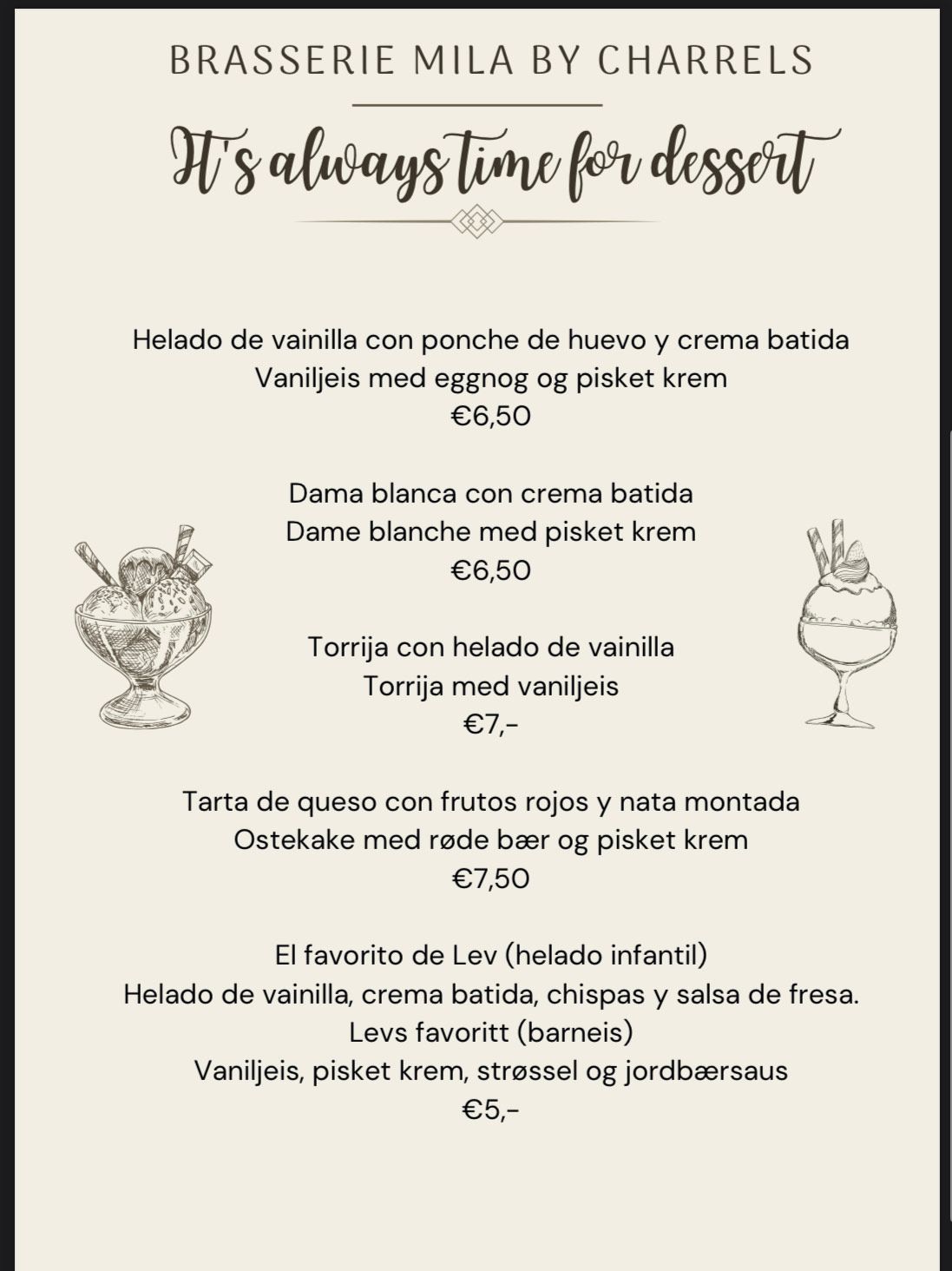 BRASSERIE MILA BY CHARRELS

It's always time for dessert

Helado de vainilla con ponche de huevo y crema batida
Vaniljeis med eggnog og pisket krem
€6,50

Dama blanca con crema batida
Dame blanche med pisket krem
€6,50

Torrija con helado de vainilla
Torrija med vaniljeis
€7,-

Tarta de queso con frutos rojos y nata montada
Ostekake med røde bær og pisket krem
€7,50

El favorito de Lev (helado infantil)
Helado de vainilla, crema batida, chispas y salsa de fresa.
Levs favoritt (barneis)
Vaniljeis, pisket krem, strøssel og jordbærsaus
€5,-